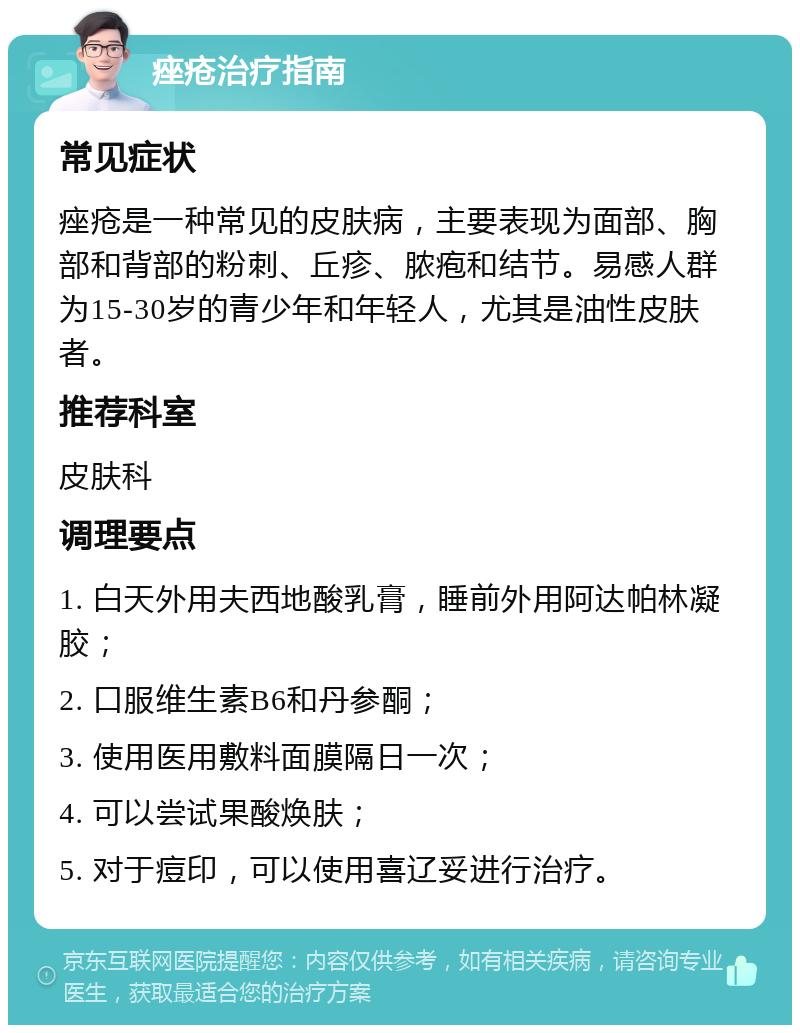 痤疮治疗指南

常见症状

痤疮是一种常见的皮肤病，主要表现为面部、胸部和背部的粉刺、丘疹、脓疱和结节。易感人群为15-30岁的青少年和年轻人，尤其是油性皮肤者。

推荐科室

皮肤科

调理要点

1. 白天外用夫西地酸乳膏，睡前外用阿达帕林凝胶；

2. 口服维生素B6和丹参酮；

3. 使用医用敷料面膜隔日一次；

4. 可以尝试果酸焕肤；

5. 对于痘印，可以使用喜辽妥进行治疗。

京东互联网医院提醒您：内容仅供参考，如有相关疾病，请咨询专业医生，获取最适合您的治疗方案